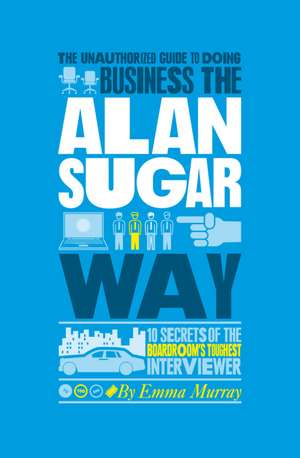 THE UNAUTHORIZED GUIDE TO DOING BUSINESS THE ALAN SUGAR WAY

10 SECRETS OF THE BOARDROOM'S TOUGHEST INTERVIEWER

By Emma Murray